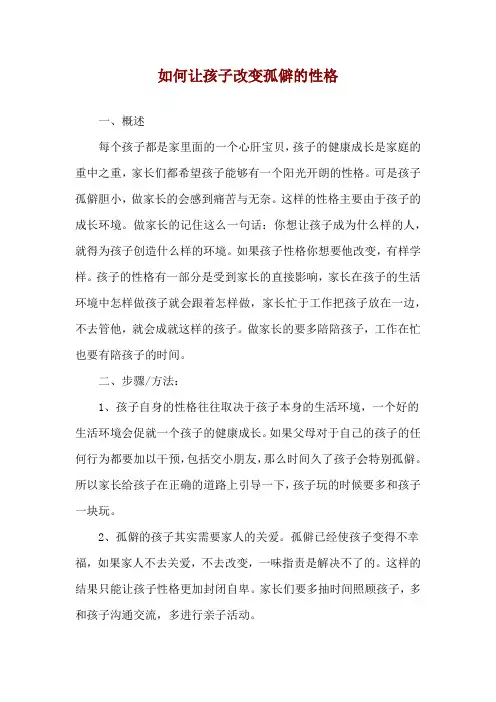 如何让孩子改变孤僻的性格

一、概述

每个孩子都是家里面的一个心肝宝贝，孩子的健康成长是家庭的重中之重，家长们都希望孩子能够有一个阳光开朗的性格。可是孩子孤僻胆小，做家长的会感到痛苦与无奈。这样的性格主要由于孩子的成长环境。做家长的记住这么一句话：你想让孩子成为什么样的人，就得为孩子创造什么样的环境。如果孩子性格你想要他改变，有样学样。孩子的性格有一部分是受到家长的直接影响，家长在孩子的生活环境中怎样做孩子就会跟着怎样做，家长忙于工作把孩子放在一边，不去管他，就会成就这样的孩子。做家长的要多陪陪孩子，工作在忙也要有陪孩子的时间。

二、步骤/方法：

1、孩子自身的性格往往取决于孩子本身的生活环境，一个好的生活环境会促就一个孩子的健康成长。如果父母对于自己的孩子的任何行为都要加以干预，包括交小朋友，那么时间久了孩子会特别孤僻。所以家长给孩子在正确的道路上引导一下，孩子玩的时候要多和孩子一块玩。

2、孤僻的孩子其实需要家人的关爱。孤僻已经使孩子变得不幸福，如果家人不去关爱，不去改变，一味指责是解决不了的。这样的结果只能让孩子性格更加封闭自卑。家长们要多抽时间照顾孩子，多和孩子沟通交流，多进行亲子活动。